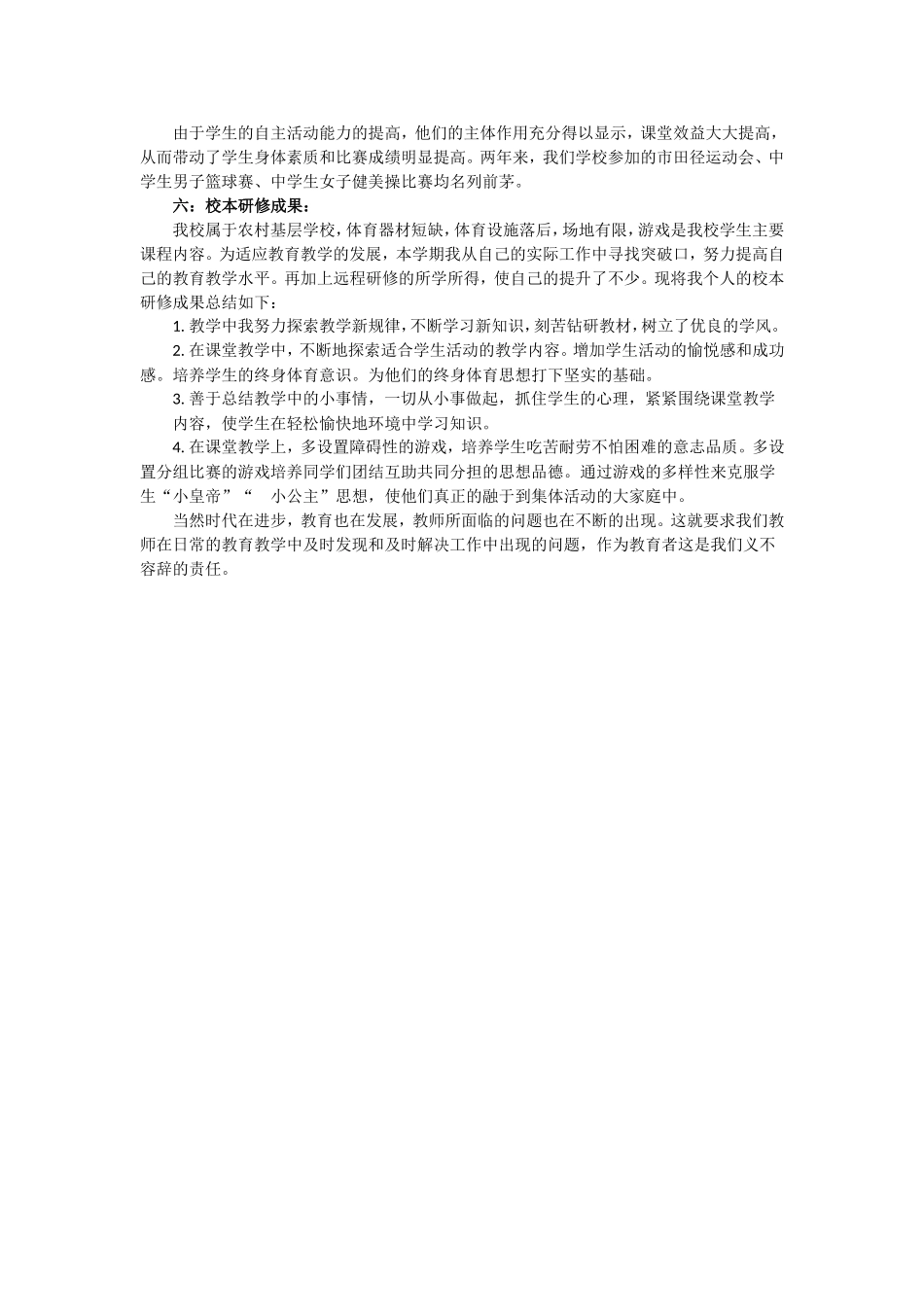 由于学生的自主活动能力的提高，他们的主体作用充分得以显示，课堂效益大大提高，从而带动了学生身体素质和比赛成绩明显提高。两年来，我们学校参加的市田径运动会、中学生男子篮球赛、中学生女子健美操比赛均名列前茅。

六：校本研修成果：

我校属于农村基层学校，体育器材短缺，体育设施落后，场地有限，游戏是我校学生主要课程内容。为适应教育教学的发展，本学期我从自己的实际工作中寻找突破口，努力提高自己的教育教学水平。再加上远程研修的所学所得，使自己的提升了不少。现将我个人的校本研修成果总结如下：

1. 教学中我努力探索教学新规律，不断学习新知识，刻苦钻研教材，树立了优良的学风。

2. 在课堂教学中，不断地探索适合学生活动的教学内容。增加学生活动的愉悦感和成功感。培养学生的终身体育意识。为他们的终身体育思想打下坚实的基础。

3. 善于总结教学中的小事情，一切从小事做起，抓住学生的心理，紧紧围绕课堂教学内容，使学生在轻松愉快地环境中学习知识。

4. 在课堂教学上，多设置障碍性的游戏，培养学生吃苦耐劳不怕困难的意志品质。多设置分组比赛的游戏培养同学们团结互助共同分担的思想品德。通过游戏的多样性来克服学生“小皇帝”“ 小公主”思想，使他们真正的融于到集体活动的大家庭中。

当然时代在进步，教育也在发展，教师所面临的问题也在不断的出现。这就要求我们教师在日常的教育教学中及时发现和及时解决工作中出现的问题，作为教育者这是我们义不容辞的责任。